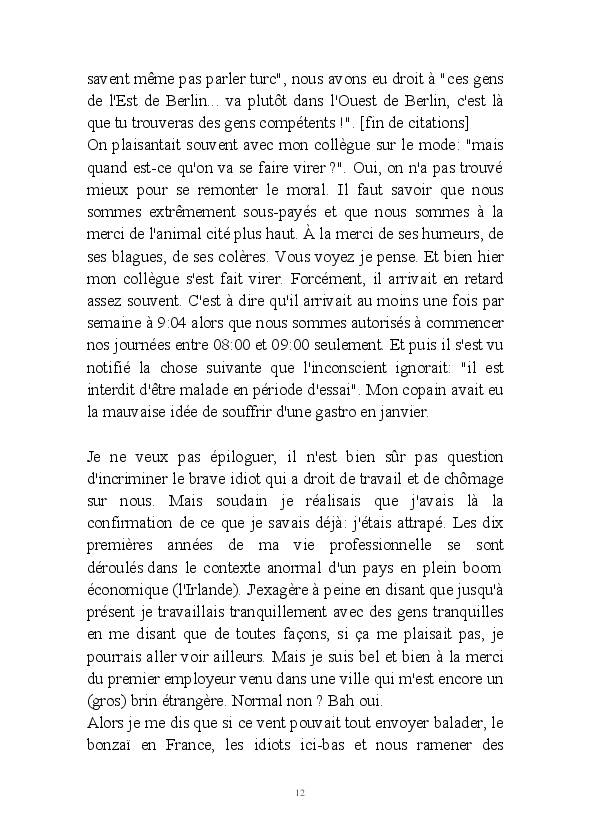 savent même pas parler turc", nous avons eu droit à "ces gens de l'Est de Berlin... va plutôt dans l'Ouest de Berlin, c'est là que tu trouveras des gens compétents !". [fin de citations]
On plaisantait souvent avec mon collègue sur le mode: "mais quand est-ce qu'on va se faire virer ?". Oui, on n'a pas trouvé mieux pour se remonter le moral. Il faut savoir que nous sommes extrêmement sous-payés et que nous sommes à la merci de l'animal cité plus haut. À la merci de ses humeurs, de ses blagues, de ses colères. Vous voyez je pense. Et bien hier mon collègue s'est fait virer. Forcément, il arrivait en retard assez souvent. C'est à dire qu'il arrivait au moins une fois par semaine à 9:04 alors que nous sommes autorisés à commencer nos journées entre 08:00 et 09:00 seulement. Et puis il s'est vu notifié la chose suivante que l'inconscient ignorait: "il est interdit d'être malade en période d'essai". Mon copain avait eu la mauvaise idée de souffrir d'une gastro en janvier.

Je ne veux pas épiloguer, il n'est bien sûr pas question d'incriminer le brave idiot qui a droit de travail et de chômage sur nous. Mais soudain je réalisais que j'avais là la confirmation de ce que je savais déjà: j'étais attrapé. Les dix premières années de ma vie professionnelle se sont déroulés dans le contexte anormal d'un pays en plein boom économique (l'Irlande). J'exagère à peine en disant que jusqu'à présent je travaillais tranquillement avec des gens tranquilles en me disant que de toutes façons, si ça me plaisait pas, je pourrais aller voir ailleurs. Mais je suis bel et bien à la merci du premier employeur venu dans une ville qui m'est encore un (gros) brin étrangère. Normal non ? Bah oui.
Alors je me dis que si ce vent pouvait tout envoyer balader, le bonzaï en France, les idiots ici-bas et nous ramener des

12